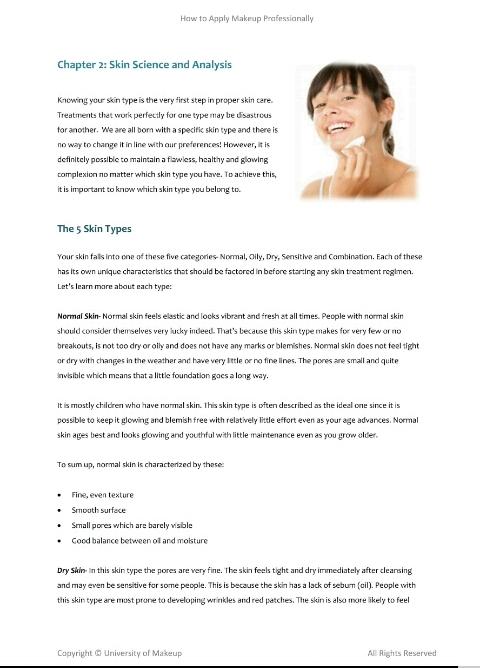 How to Apply Makeup Professionally

Chapter 2: Skin Science and Analysis

Knowing your skin type is the very first step in proper skin care. Treatments that work perfectly for one type may be disastrous for another. We are all born with a specific skin type and there is no way to change it in line with our preferences! However, it is definitely possible to maintain a flawless, healthy and glowing complexion no matter which skin type you have. To achieve this, it is important to know which skin type you belong to.

The 5 Skin Types

Your skin falls into one of these five categories- Normal, Oily, Dry, Sensitive and Combination. Each of these has its own unique characteristics that should be factored in before starting any skin treatment regimen. Let's learn more about each type:

Normal Skin- Normal skin feels elastic and looks vibrant and fresh at all times. People with normal skin should consider themselves very lucky indeed. That's because this skin type makes for very few or no breakouts, is not too dry or oily and does not have any marks or blemishes. Normal skin does not feel tight or dry with changes in the weather and have very little or no fine lines. The pores are small and quite invisible which means that a little foundation goes a long way.

It is mostly children who have normal skin. This skin type is often described as the ideal one since it is possible to keep it glowing and blemish free with relatively little effort even as your age advances. Normal skin ages best and looks glowing and youthful with little maintenance even as you grow older.

To sum up, normal skin is characterized by these:

• Fine, even texture
• Smooth surface
• Small pores which are barely visible
• Good balance between oil and moisture

Dry Skin- In this skin type the pores are very fine. The skin feels tight and dry immediately after cleansing and may even be sensitive for some people. This is because the skin has a lack of sebum (oil). People with this skin type are most prone to developing wrinkles and red patches. The skin is also more likely to feel

Copyright © University of Makeup All Rights Reserved